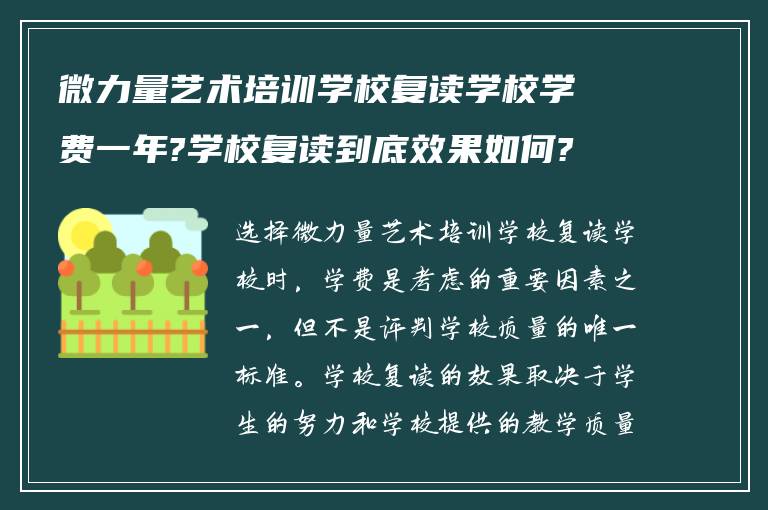 微力量艺术培训学校复读学校学费一年?学校复读到底效果如何?

选择微力量艺术培训学校复读学校时，学费是考虑的重要因素之一，但不是评判学校质量的唯一标准。学校复读的效果取决于学生的努力和学校提供的教学质量